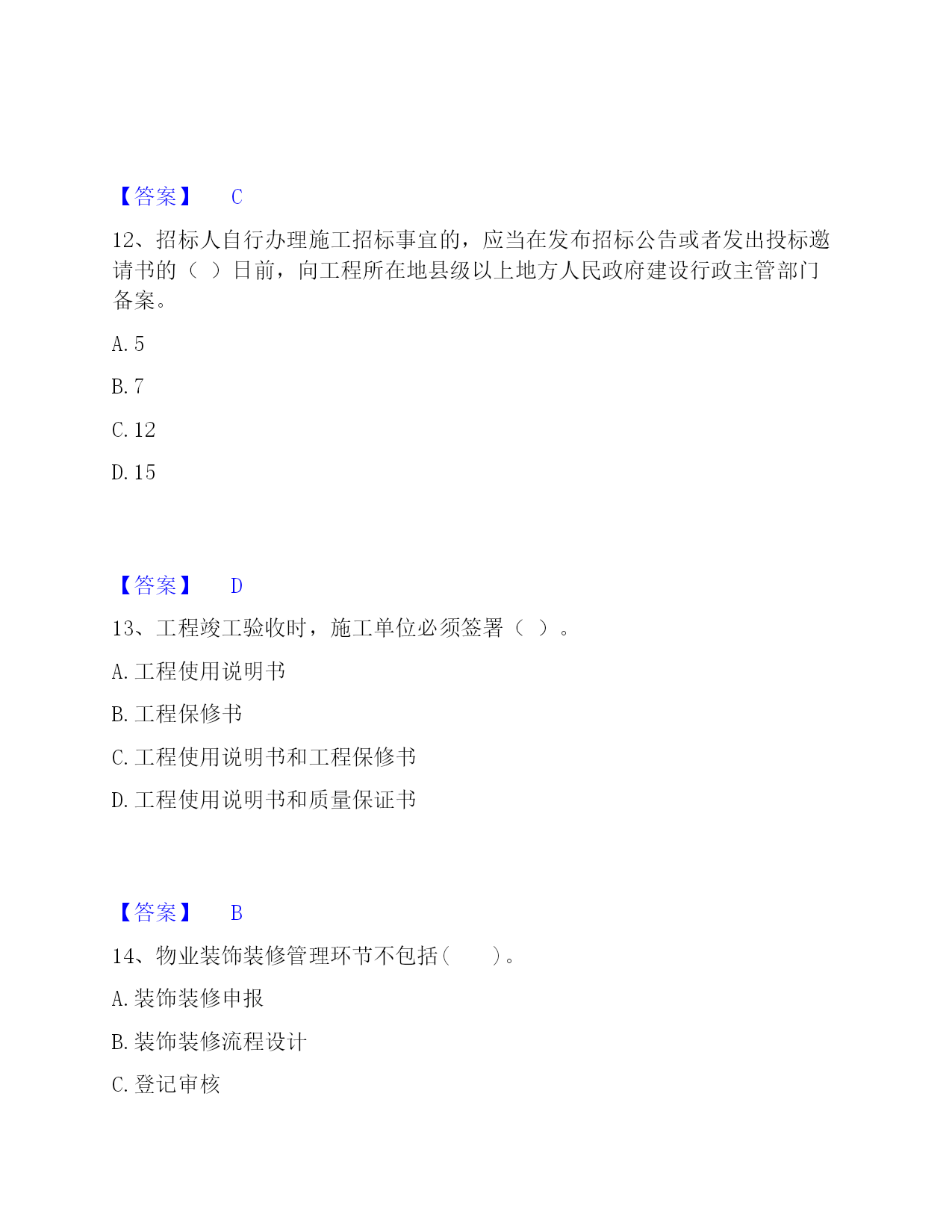 【答案】 C

12、招标人自行办理施工招标事宜的，应当在发布招标公告或者发出投标邀请书的（ ）日前，向工程所在地县级以上地方人民政府建设行政主管部门备案。

A. 5

B. 7

C. 12

D. 15

【答案】 D

13、工程竣工验收时，施工单位必须签署（ ）。

A. 工程使用说明书

B. 工程保修书

C. 工程使用说明书和工程保修书

D. 工程使用说明书和质量保证书

【答案】 B

14、物业装饰装修管理环节不包括（ ）。

A. 装饰装修申报

B. 装饰装修流程设计

C. 登记审核